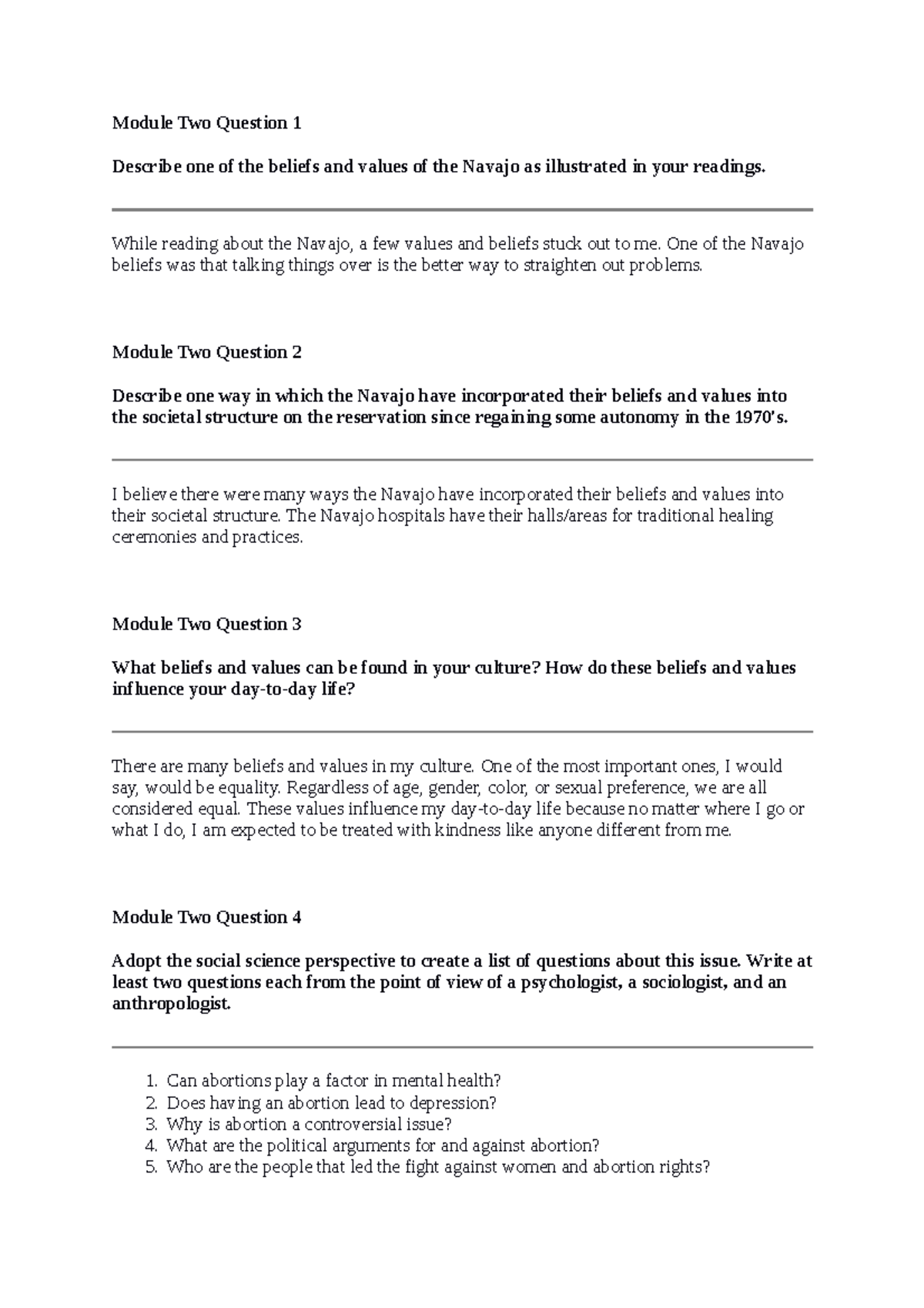 Module Two Question 1

Describe one of the beliefs and values of the Navajo as illustrated in your readings.

While reading about the Navajo, a few values and beliefs stuck out to me. One of the Navajo beliefs was that talking things over is the better way to straighten out problems.

Module Two Question 2

Describe one way in which the Navajo have incorporated their beliefs and values into the societal structure on the reservation since regaining some autonomy in the 1970's.

I believe there were many ways the Navajo have incorporated their beliefs and values into their societal structure. The Navajo hospitals have their halls/areas for traditional healing ceremonies and practices.

Module Two Question 3

What beliefs and values can be found in your culture? How do these beliefs and values influence your day-to-day life?

There are many beliefs and values in my culture. One of the most important ones, I would say, would be equality. Regardless of age, gender, color, or sexual preference, we are all considered equal. These values influence my day-to-day life because no matter where I go or what I do, I am expected to be treated with kindness like anyone different from me.

Module Two Question 4

Adopt the social science perspective to create a list of questions about this issue. Write at least two questions each from the point of view of a psychologist, a sociologist, and an anthropologist.

1. Can abortions play a factor in mental health?
2. Does having an abortion lead to depression?
3. Why is abortion a controversial issue?
4. What are the political arguments for and against abortion?
5. Who are the people that led the fight against women and abortion rights?